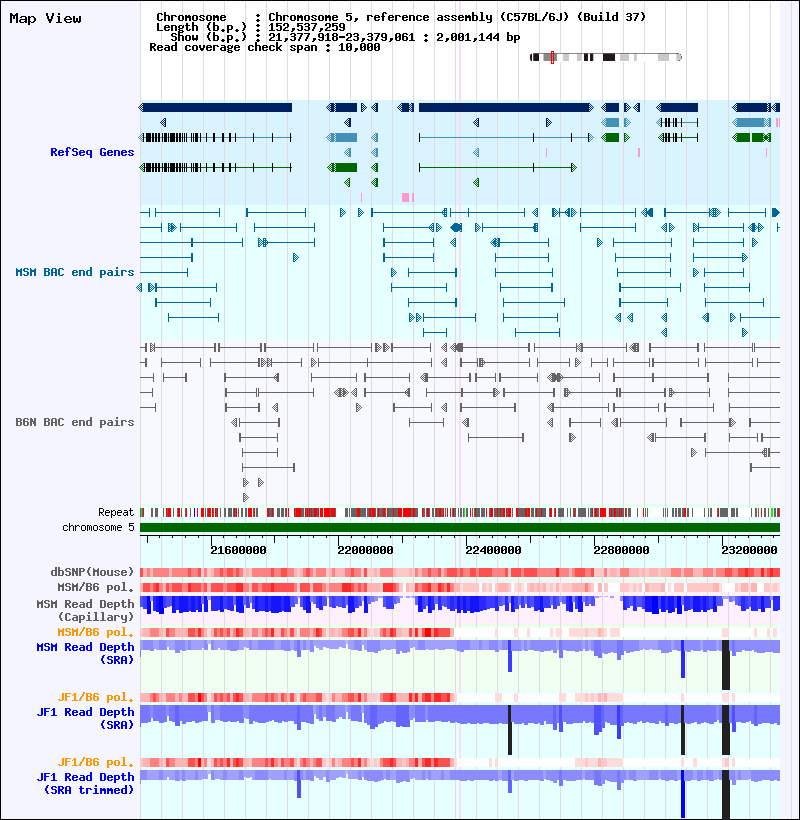 Map View

Chromosome : Chromosome 5, reference assembly (C57BL/6J) (Build 37)
Length (b.p.) : 152,537,259
Show (b.p.) : 21,377,918-23,379,061 : 2,001,144 bp
Read coverage check span : 10,000

RefSeq Genes

MSM BAC end pairs

B6N BAC end pairs

Repeat
chromosome 5

21600000
22000000
22400000
22800000
23200000

dbSNP(Mouse)
MSM/B6 pol.
MSM Read Depth (Capillary)
MSM/B6 pol.
MSM Read Depth (SRA)
JF1/B6 pol.
JF1 Read Depth (SRA)
JF1/B6 pol.
JF1 Read Depth (SRA trimmed)